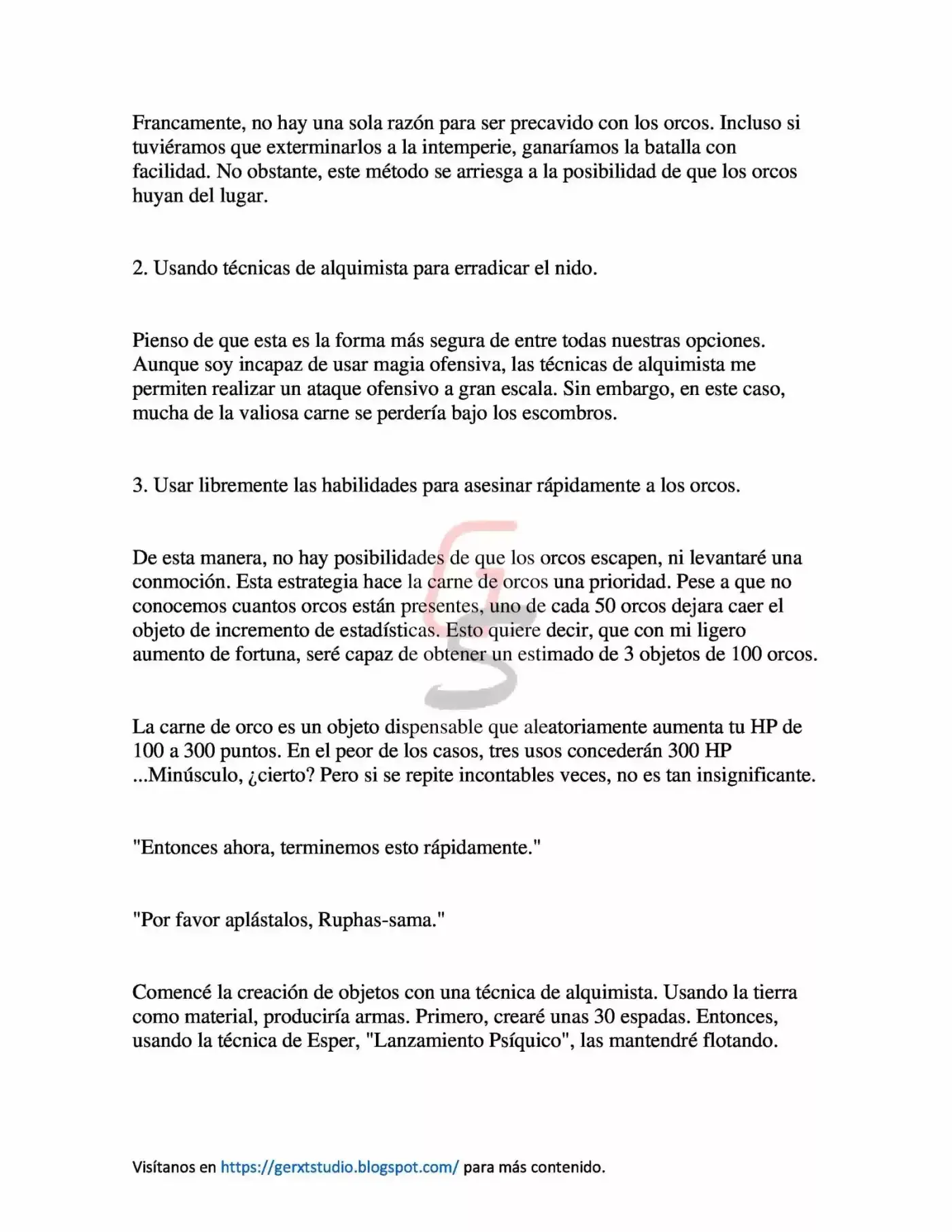 Francamente, no hay una sola razón para ser precavido con los orcos. Incluso si tuviéramos que exterminarlos a la intemperie, ganaríamos la batalla con facilidad. No obstante, este método se arriesga a la posibilidad de que los orcos huyan del lugar.

2. Usando técnicas de alquimista para erradicar el nido.

Pienso de que esta es la forma más segura de entre todas nuestras opciones. Aunque soy incapaz de usar magia ofensiva, las técnicas de alquimista me permiten realizar un ataque ofensivo a gran escala. Sin embargo, en este caso, mucha de la valiosa carne se perdería bajo los escombros.

3. Usar libremente las habilidades para asesinar rápidamente a los orcos.

De esta manera, no hay posibilidades de que los orcos escapen, ni levantaré una conmoción. Esta estrategia hace la carne de orcos una prioridad. Pese a que no conocemos cuantos orcos están presentes, uno de cada 50 orcos dejara caer el objeto de incremento de estadísticas. Esto quiere decir, que con mi ligero aumento de fortuna, seré capaz de obtener un estimado de 3 objetos de 100 orcos.

La carne de orco es un objeto dispensable que aleatoriamente aumenta tu HP de 100 a 300 puntos. En el peor de los casos, tres usos concederán 300 HP ...Minúsculo, ¿cierto? Pero si se repite incontables veces, no es tan insignificante.

"Entonces ahora, terminemos esto rápidamente."

"Por favor aplástalos, Ruphas-sama."

Comencé la creación de objetos con una técnica de alquimista. Usando la tierra como material, produciría armas. Primero, crearé unas 30 espadas. Entonces, usando la técnica de Esper, "Lanzamiento Psíquico", las mantendré flotando.

Visítanos en https://gerxtstudio.blogspot.com/ para más contenido.